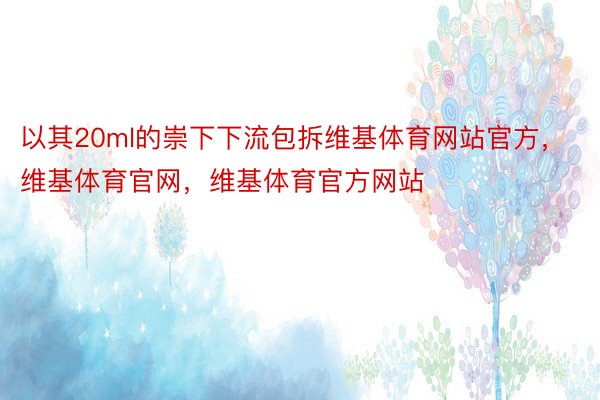 以其20ml的崇下下流包拆维基体育网站官方，维基体育官网，维基体育官方网站